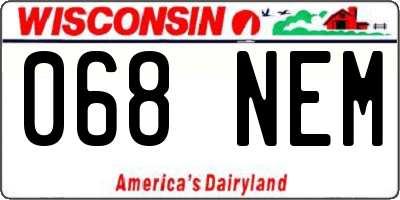 WISCONSIN

068 NEM

America's Dairyland